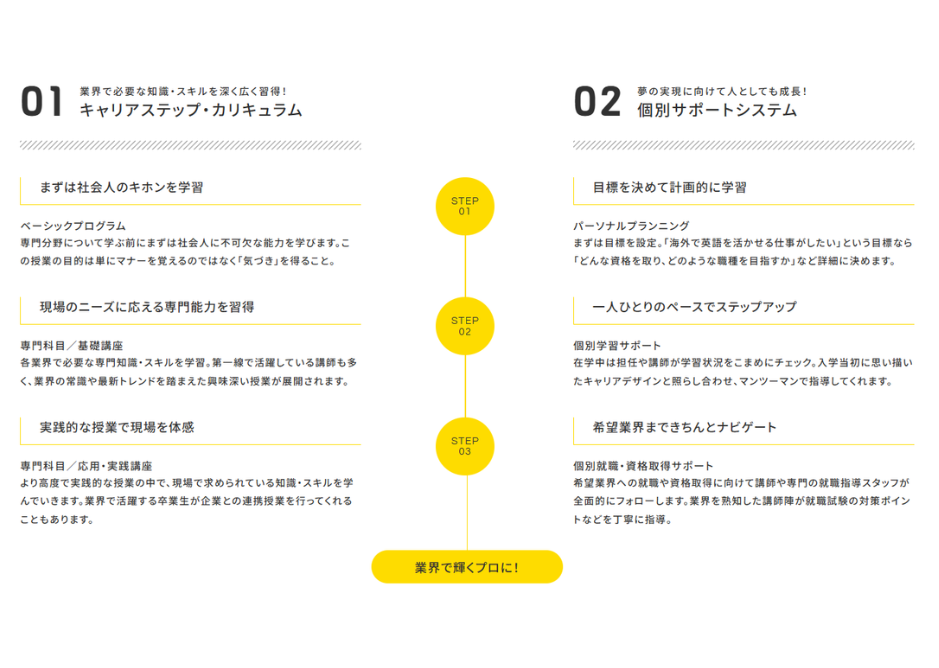 01 業界で必要な知識・スキルを深く広く習得!
キャリアステップ・カリキュラム

まずは社会人のキホンを学習

ベーシックプログラム
専門分野について学ぶ前にまずは社会人に不可欠な能力を学びます。この授業の目的は単にマナーを覚えるのではなく「気づき」を得ること。

現場のニーズに応える専門能力を習得

専門科目/基礎講座
各業界で必要な専門知識・スキルを学習。第一線で活躍している講師も多く、業界の常識や最新トレンドを踏まえた興味深い授業が展開されます。

実践的な授業で現場を体感

専門科目/応用・実践講座
より高度で実践的な授業の中で、現場で求められている知識・スキルを学んでいきます。業界で活躍する卒業生が企業との連携授業を行ってくれることもあります。

STEP 01

STEP 02

STEP 03

業界で輝くプロに!

02 夢の実現に向けて人としても成長!
個別サポートシステム

目標を決めて計画的に学習

パーソナルプランニング
まずは目標を設定。「海外で英語を活かせる仕事がしたい」という目標なら「どんな資格を取り、どのような職種を目指すか」など詳細に決めます。

一人ひとりのペースでステップアップ

個別学習サポート
在学中は担任や講師が学習状況をこまめにチェック。入学当初に思い描いたキャリアデザインと照らし合わせ、マンツーマンで指導してくれます。

希望業界まできちんとナビゲート

個別就職・資格取得サポート
希望業界への就職や資格取得に向けて講師や専門の就職指導スタッフが全面的にフォローします。業界を熟知した講師陣が就職試験の対策ポイントなどを丁寧に指導。